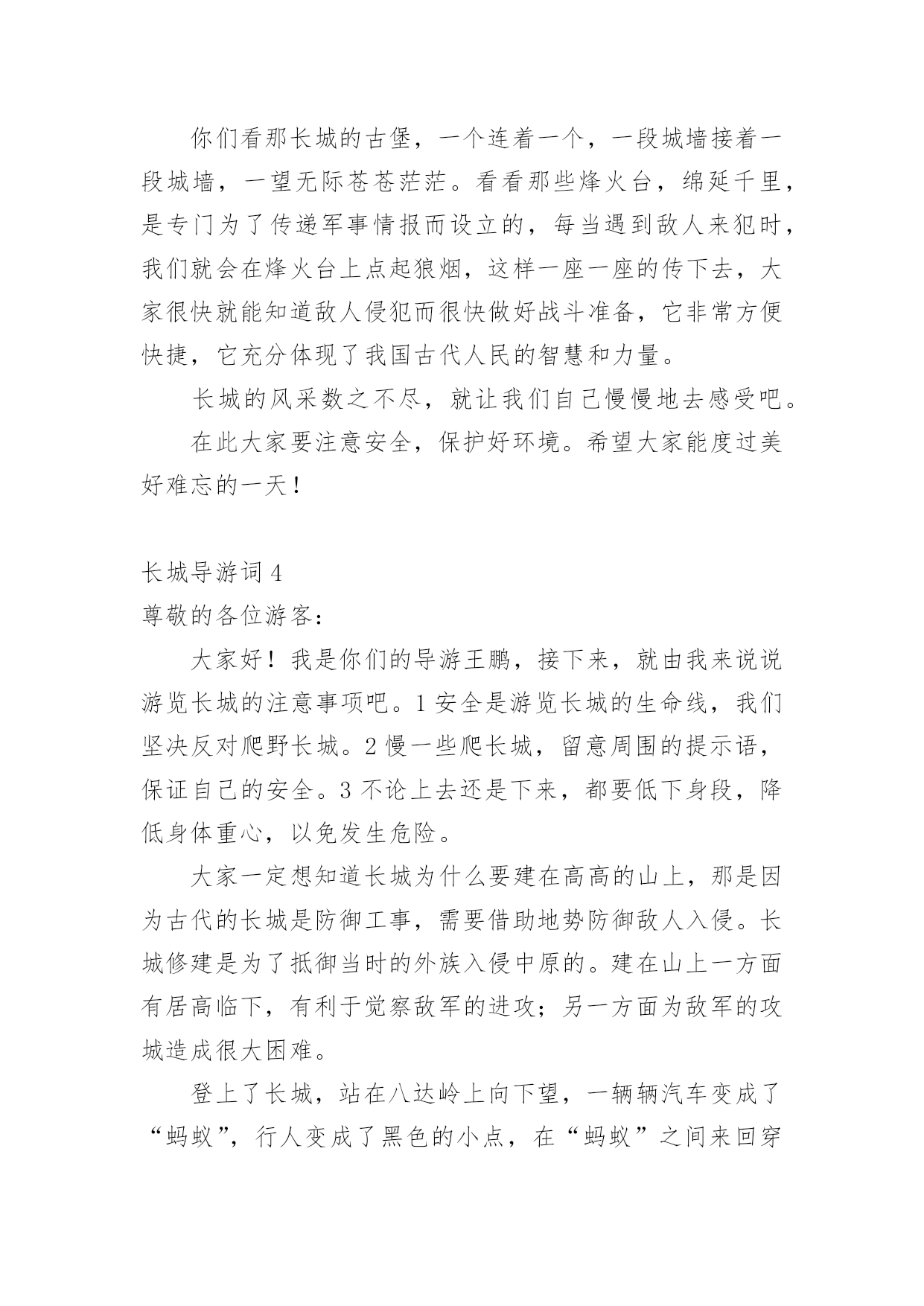 你们看那长城的古堡，一个连着一个，一段城墙接着一段城墙，一望无际苍苍茫茫。看看那些烽火台，绵延千里，是专门为了传递军事情报而设立的，每当遇到敌人来犯时，我们就会在烽火台上点起狼烟，这样一座一座的传下去，大家很快就能知道敌人侵犯而很快做好战斗准备，它非常方便快捷，它充分体现了我国古代人民的智慧和力量。

长城的风采数之不尽，就让我们自己慢慢地去感受吧。

在此大家要注意安全，保护好环境。希望大家能度过美好难忘的一天！

长城导游词 4

尊敬的各位游客：

大家好！我是你们的导游王鹏，接下来，就由我来说说游览长城的注意事项吧。1 安全是游览长城的生命线，我们坚决反对爬野长城。2 慢一些爬长城，留意周围的提示语，保证自己的安全。3 不论上去还是下来，都要低下身段，降低身体重心，以免发生危险。

大家一定想知道长城为什么要建在高高的山上，那是因为古代的长城是防御工事，需要借助地势防御敌人入侵。长城修建是为了抵御当时的外族入侵中原的。建在山上一方面有居高临下，有利于觉察敌军的进攻；另一方面为敌军的攻城造成很大困难。

登上了长城，站在八达岭上向下望，一辆辆汽车变成了“蚂蚁”，行人变成了黑色的小点，在“蚂蚁”之间来回穿